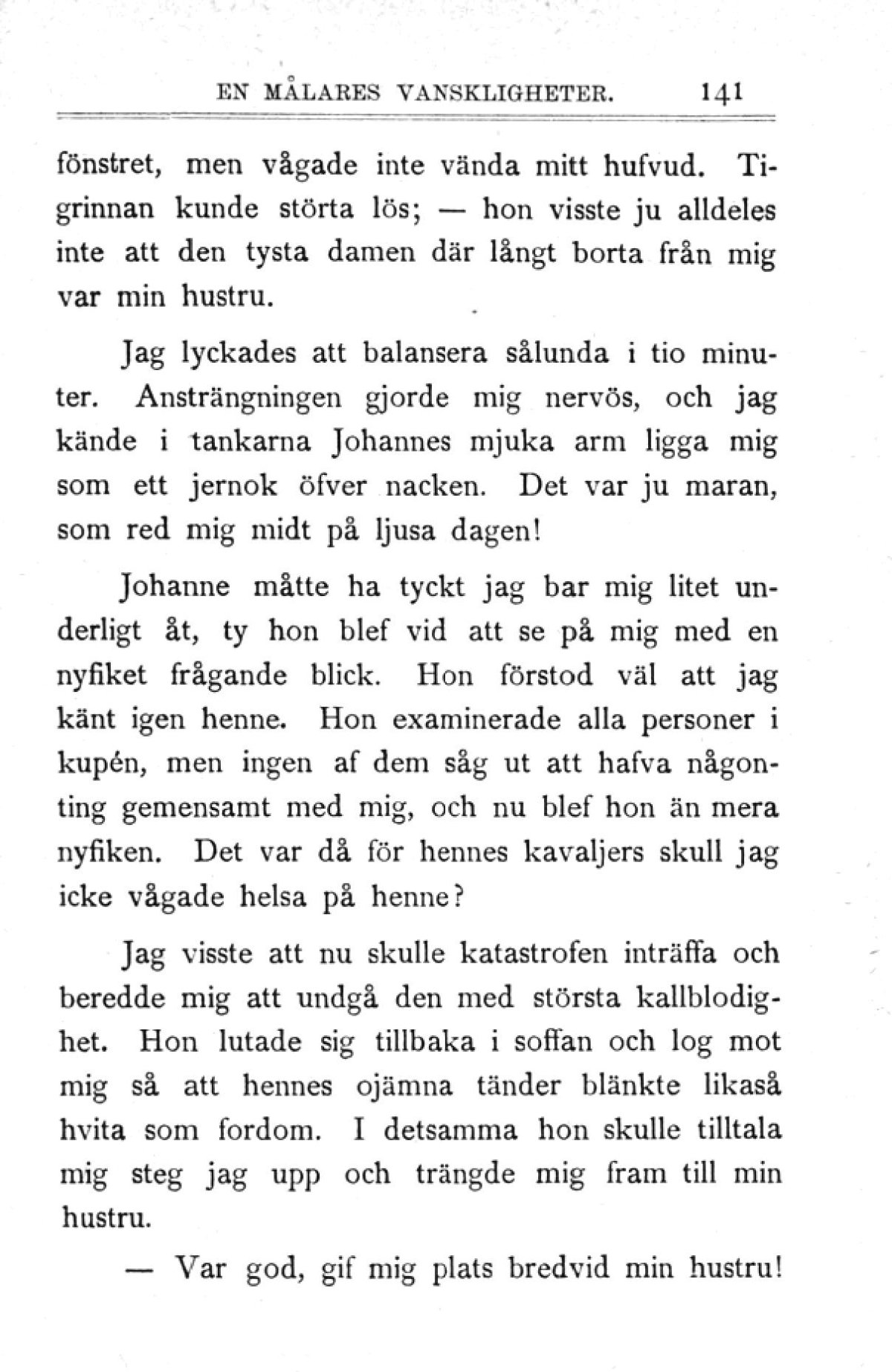 EN MÅLARES VANSKLIGHETER. 141

fönstret, men vågade inte vända mitt hufvud. Tigrinnan kunde störta lös; — hon visste ju alldeles inte att den tysta damen där långt borta från mig var min hustru.

Jag lyckades att balansera sålunda i tio minuter. Ansträngningen gjorde mig nervös, och jag kände i tankarna Johannes mjuka arm ligga mig som ett jernok öfver nacken. Det var ju maran, som red mig midt på ljusa dagen!

Johanne måtte ha tyckt jag bar mig litet underligt åt, ty hon blef vid att se på mig med en nyfiket frågande blick. Hon förstod väl att jag känt igen henne. Hon examinerade alla personer i kupén, men ingen af dem såg ut att hafva någonting gemensamt med mig, och nu blef hon än mera nyfiken. Det var då för hennes kavaljers skull jag icke vågade helsa på henne?

Jag visste att nu skulle katastrofen inträffa och beredde mig att undgå den med största kallblodighet. Hon lutade sig tillbaka i soffan och log mot mig så att hennes ojämna tänder blänkte likaså hvita som fordom. I detsamma hon skulle tilltala mig steg jag upp och trängde mig fram till min hustru.

— Var god, gif mig plats bredvid min hustru!